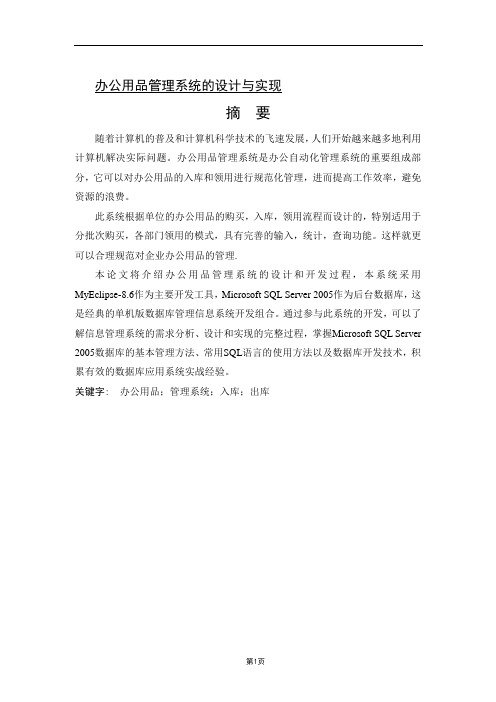 办公用品管理系统的设计与实现

摘 要

随着计算机的普及和计算机科学技术的飞速发展，人们开始越来越多地利用计算机解决实际问题。办公用品管理系统是办公自动化管理系统的重要组成部分，它可以对办公用品的入库和领用进行规范化管理，进而提高工作效率，避免资源的浪费。

此系统根据单位的办公用品的购买，入库，领用流程而设计的，特别适用于分批次购买，各部门领用的模式，具有完善的输入，统计，查询功能。这样就更可以合理规范对企业办公用品的管理.

本论文将介绍办公用品管理系统的设计和开发过程，本系统采用MyEclipse-8.6作为主要开发工具，Microsoft SQL Server 2005作为后台数据库，这是经典的单机版数据库管理信息系统开发组合。通过参与此系统的开发，可以了解信息管理系统的需求分析、设计和实现的完整过程，掌握Microsoft SQL Server 2005数据库的基本管理方法、常用SQL语言的使用方法以及数据库开发技术，积累有效的数据库应用系统实战经验。

关键字： 办公用品；管理系统；入库；出库

第1页